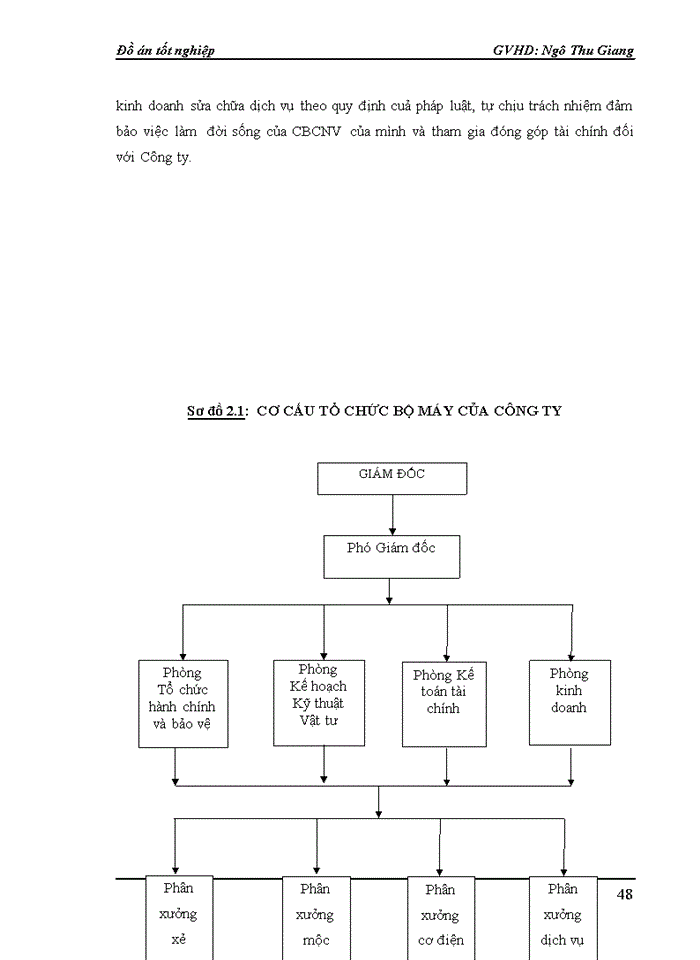 Đồ án tốt nghiệp GVHD: Ngô Thu Giang

kinh doanh sửa chữa dịch vụ theo quy định cuả pháp luật, tự chịu trách nhiệm đảm bảo việc làm đời sống của CBCNV của mình và tham gia đóng góp tài chính đối với Công ty.

Sơ đồ 2.1: CƠ CẤU TỔ CHỨC BỘ MÁY CỦA CÔNG TY

GIÁM ĐỐC

Phó Giám đốc

Phòng Tổ chức hành chính và bảo vệ

Phòng Kế hoạch Kỹ thuật Vật tư

Phòng Kế toán tài chính

Phòng kinh doanh

Phân xưởng xẻ

Phân xưởng mộc

Phân xưởng cơ điện

Phân xưởng dịch vụ

48